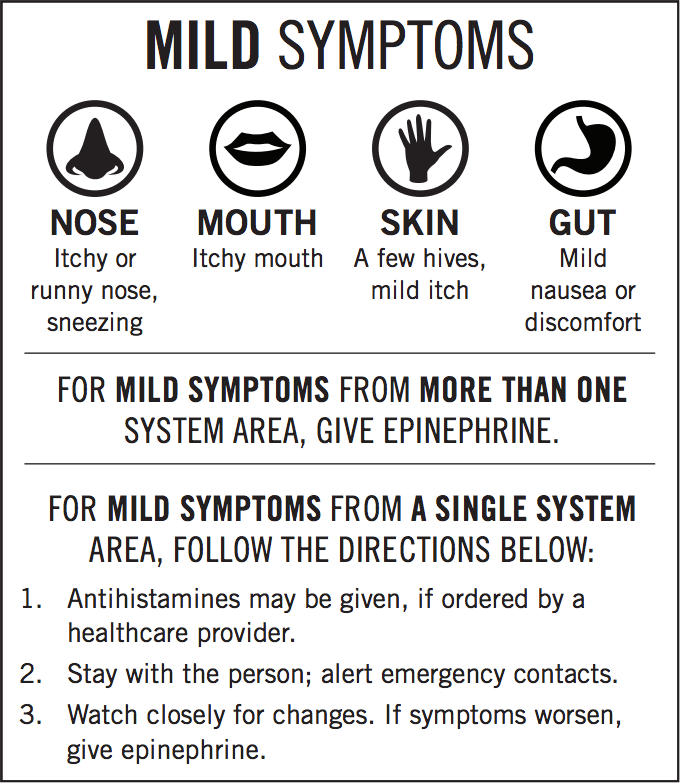 MILD SYMPTOMS

NOSE
Itchy or runny nose, sneezing

MOUTH
Itchy mouth

SKIN
A few hives, mild itch

GUT
Mild nausea or discomfort

FOR MILD SYMPTOMS FROM MORE THAN ONE SYSTEM AREA, GIVE EPINEPHRINE.

FOR MILD SYMPTOMS FROM A SINGLE SYSTEM AREA, FOLLOW THE DIRECTIONS BELOW:

1. Antihistamines may be given, if ordered by a healthcare provider.
2. Stay with the person; alert emergency contacts.
3. Watch closely for changes. If symptoms worsen, give epinephrine.